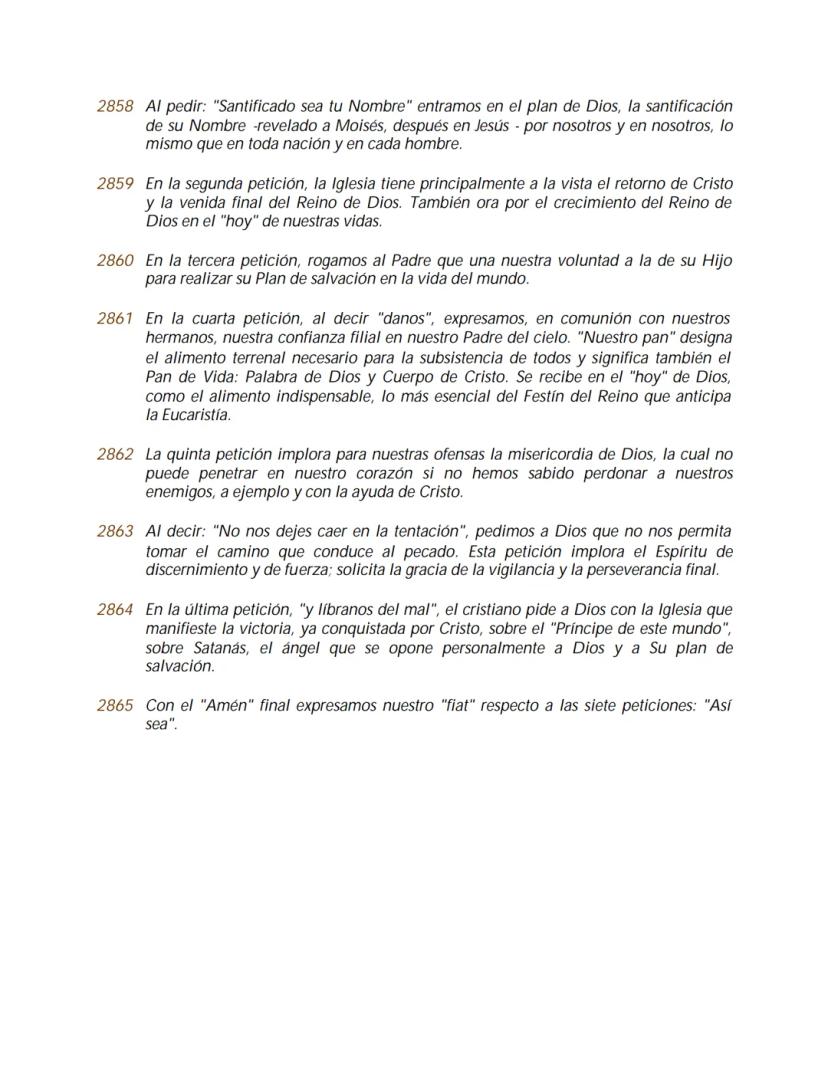 2858 Al pedir: "Santificado sea tu Nombre" entramos en el plan de Dios, la santificación de su Nombre -revelado a Moisés, después en Jesús - por nosotros y en nosotros, lo mismo que en toda nación y en cada hombre.

2859 En la segunda petición, la Iglesia tiene principalmente a la vista el retorno de Cristo y la venida final del Reino de Dios. También ora por el crecimiento del Reino de Dios en el "hoy" de nuestras vidas.

2860 En la tercera petición, rogamos al Padre que una nuestra voluntad a la de su Hijo para realizar su Plan de salvación en la vida del mundo.

2861 En la cuarta petición, al decir "danos", expresamos, en comunión con nuestros hermanos, nuestra confianza filial en nuestro Padre del cielo. "Nuestro pan" designa el alimento terrenal necesario para la subsistencia de todos y significa también el Pan de Vida: Palabra de Dios y Cuerpo de Cristo. Se recibe en el "hoy" de Dios, como el alimento indispensable, lo más esencial del Festín del Reino que anticipa la Eucaristía.

2862 La quinta petición implora para nuestras ofensas la misericordia de Dios, la cual no puede penetrar en nuestro corazón si no hemos sabido perdonar a nuestros enemigos, a ejemplo y con la ayuda de Cristo.

2863 Al decir: "No nos dejes caer en la tentación", pedimos a Dios que no nos permita tomar el camino que conduce al pecado. Esta petición implora el Espíritu de discernimiento y de fuerza; solicita la gracia de la vigilancia y la perseverancia final.

2864 En la última petición, "y líbranos del mal", el cristiano pide a Dios con la Iglesia que manifieste la victoria, ya conquistada por Cristo, sobre el "Príncipe de este mundo", sobre Satanás, el ángel que se opone personalmente a Dios y a Su plan de salvación.

2865 Con el "Amén" final expresamos nuestro "fiat" respecto a las siete peticiones: "Así sea".